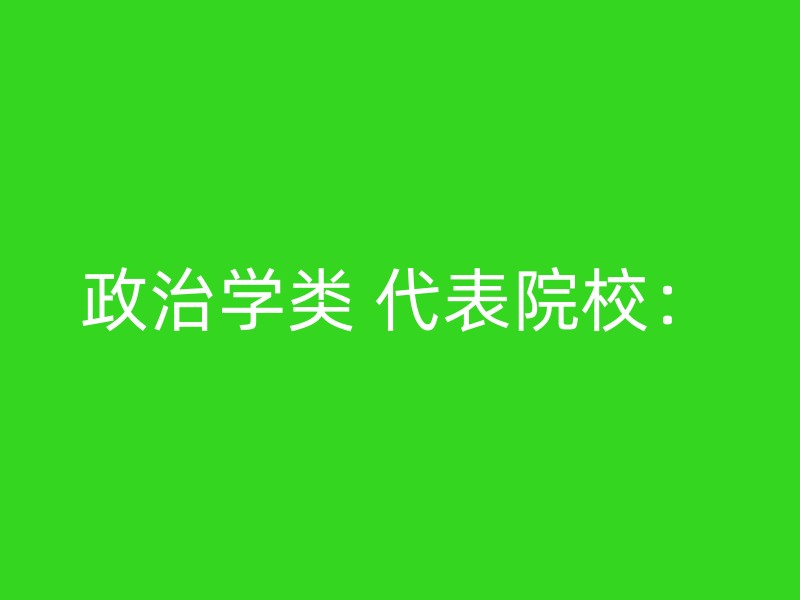 政治学类 代表院校：